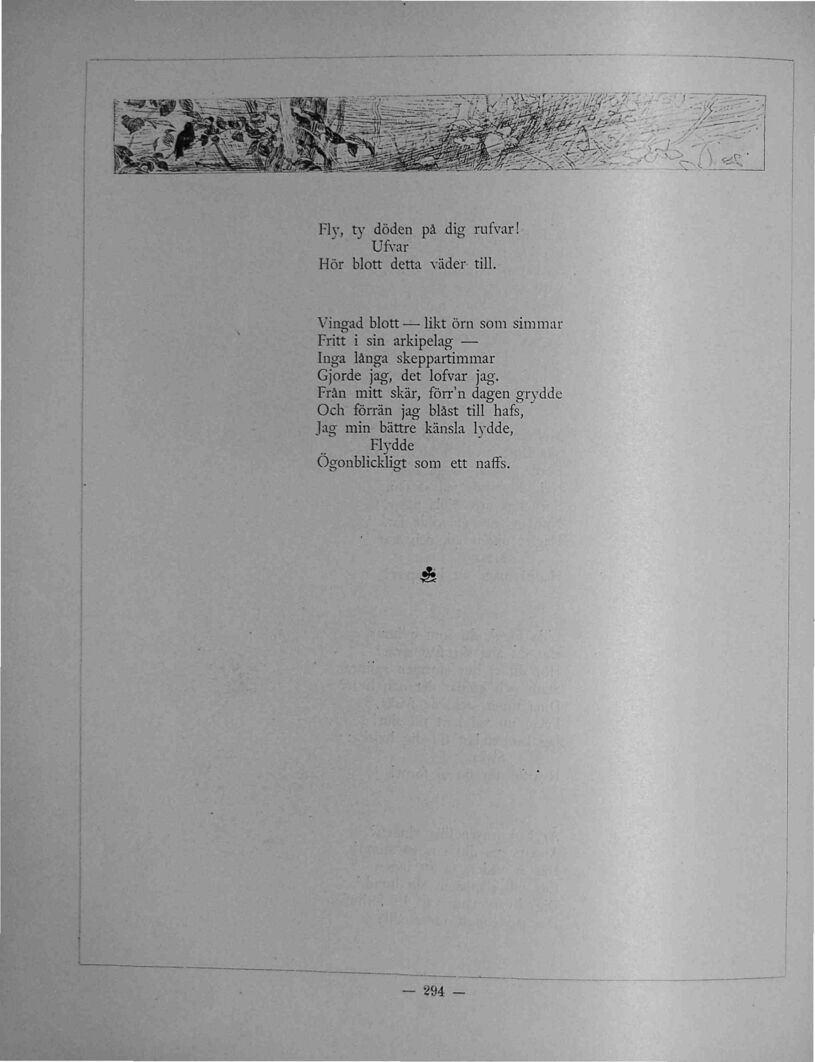 Fly, ty döden på dig rufvar!
Ufvar
Hör blott detta väder till.

Vingad blott — likt örn som simmar
Fritt i sin arkipelag —
Inga långa skeppartimmar
Gjorde jag, det lofvar jag.
Från mitt skär, förr'n dagen grydde
Och förrän jag blåst till hafs,
Jag min bättre känsla lydde,
Flydde
Ögonblickligt som ett naffs.

— 294 —